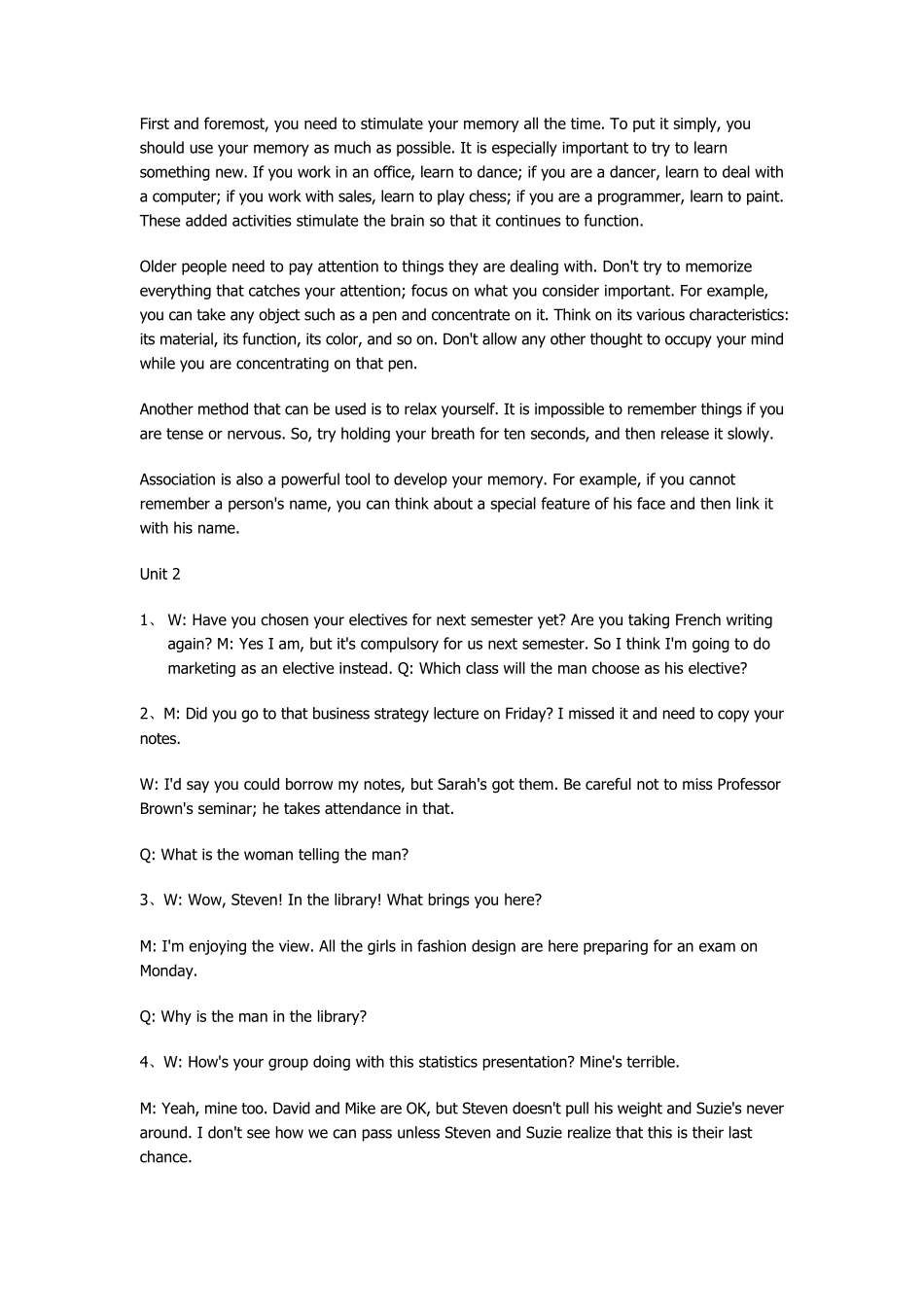 First and foremost, you need to stimulate your memory all the time. To put it simply, you should use your memory as much as possible. It is especially important to try to learn something new. If you work in an office, learn to dance; if you are a dancer, learn to deal with a computer; if you work with sales, learn to play chess; if you are a programmer, learn to paint. These added activities stimulate the brain so that it continues to function.

Older people need to pay attention to things they are dealing with. Don't try to memorize everything that catches your attention; focus on what you consider important. For example, you can take any object such as a pen and concentrate on it. Think on its various characteristics: its material, its function, its color, and so on. Don't allow any other thought to occupy your mind while you are concentrating on that pen.

Another method that can be used is to relax yourself. It is impossible to remember things if you are tense or nervous. So, try holding your breath for ten seconds, and then release it slowly.

Association is also a powerful tool to develop your memory. For example, if you cannot remember a person's name, you can think about a special feature of his face and then link it with his name.

Unit 2

1、 W: Have you chosen your electives for next semester yet? Are you taking French writing again? M: Yes I am, but it's compulsory for us next semester. So I think I'm going to do marketing as an elective instead. Q: Which class will the man choose as his elective?

2、M: Did you go to that business strategy lecture on Friday? I missed it and need to copy your notes.

W: I'd say you could borrow my notes, but Sarah's got them. Be careful not to miss Professor Brown's seminar; he takes attendance in that.

Q: What is the woman telling the man?

3、W: Wow, Steven! In the library! What brings you here?

M: I'm enjoying the view. All the girls in fashion design are here preparing for an exam on Monday.

Q: Why is the man in the library?

4、W: How's your group doing with this statistics presentation? Mine's terrible.

M: Yeah, mine too. David and Mike are OK, but Steven doesn't pull his weight and Suzie's never around. I don't see how we can pass unless Steven and Suzie realize that this is their last chance.